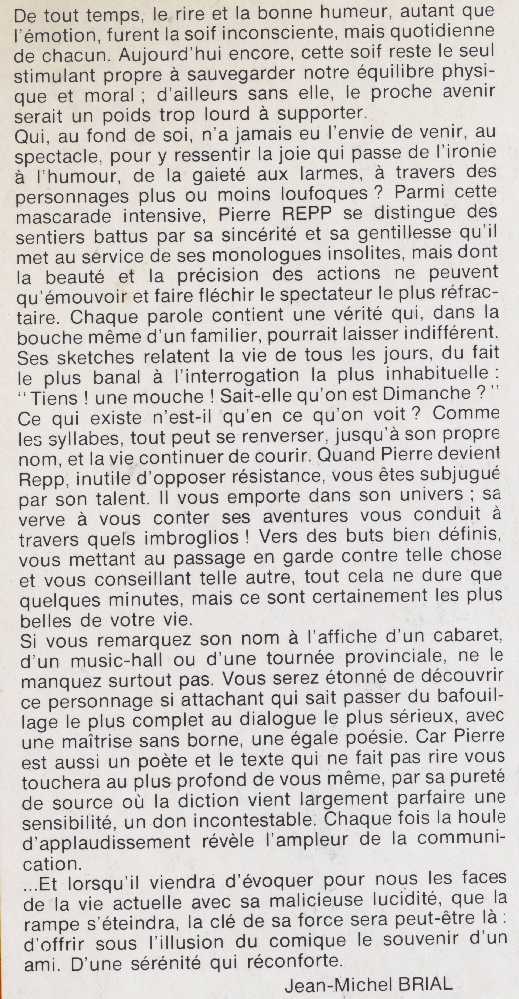 De tout temps, le rire et la bonne humeur, autant que l'émotion, furent la soif inconsciente, mais quotidienne de chacun. Aujourd'hui encore, cette soif reste le seul stimulant propre à sauvegarder notre équilibre physique et moral ; d'ailleurs sans elle, le proche avenir serait un poids trop lourd à supporter.
Qui, au fond de soi, n'a jamais eu l'envie de venir, au spectacle, pour y ressentir la joie qui passe de l'ironie à l'humour, de la gaieté aux larmes, à travers des personnages plus ou moins loufoques ? Parmi cette mascarade intensive, Pierre REPP se distingue des sentiers battus par sa sincérité et sa gentillesse qu'il met au service de ses monologues insolites, mais dont la beauté et la précision des actions ne peuvent qu'émouvoir et faire fléchir le spectateur le plus réfractaire. Chaque parole contient une vérité qui, dans la bouche même d'un familier, pourrait laisser indifférent. Ses sketches relatent la vie de tous les jours, du fait le plus banal à l'interrogation la plus inhabituelle : "Tiens ! une mouche ! Sait-elle qu'on est Dimanche ?" Ce qui existe n'est-il qu'en ce qu'on voit ? Comme les syllabes, tout peut se renverser, jusqu'à son propre nom, et la vie continuer de courir. Quand Pierre devient Repp, inutile d'opposer résistance, vous êtes subjugué par son talent. Il vous emporte dans son univers ; sa verve à vous conter ses aventures vous conduit à travers quels imbroglios ! Vers des buts bien définis, vous mettant au passage en garde contre telle chose et vous conseillant telle autre, tout cela ne dure que quelques minutes, mais ce sont certainement les plus belles de votre vie.
Si vous remarquez son nom à l'affiche d'un cabaret, d'un music-hall ou d'une tournée provinciale, ne le manquez surtout pas. Vous serez étonné de découvrir ce personnage si attachant qui sait passer du bafouillage le plus complet au dialogue le plus sérieux, avec une maîtrise sans borne, une égale poésie. Car Pierre est aussi un poète et le texte qui ne fait pas rire vous touchera au plus profond de vous même, par sa pureté de source où la diction vient largement parfaire une sensibilité, un don incontestable. Chaque fois la houle d'applaudissement révèle l'ampleur de la communication.
...Et lorsqu'il viendra d'évoquer pour nous les faces de la vie actuelle avec sa malicieuse lucidité, que la rampe s'éteindra, la clé de sa force sera peut-être là : d'offrir sous l'illusion du comique le souvenir d'un ami. D'une sérénité qui réconforte.
Jean-Michel BRIAL